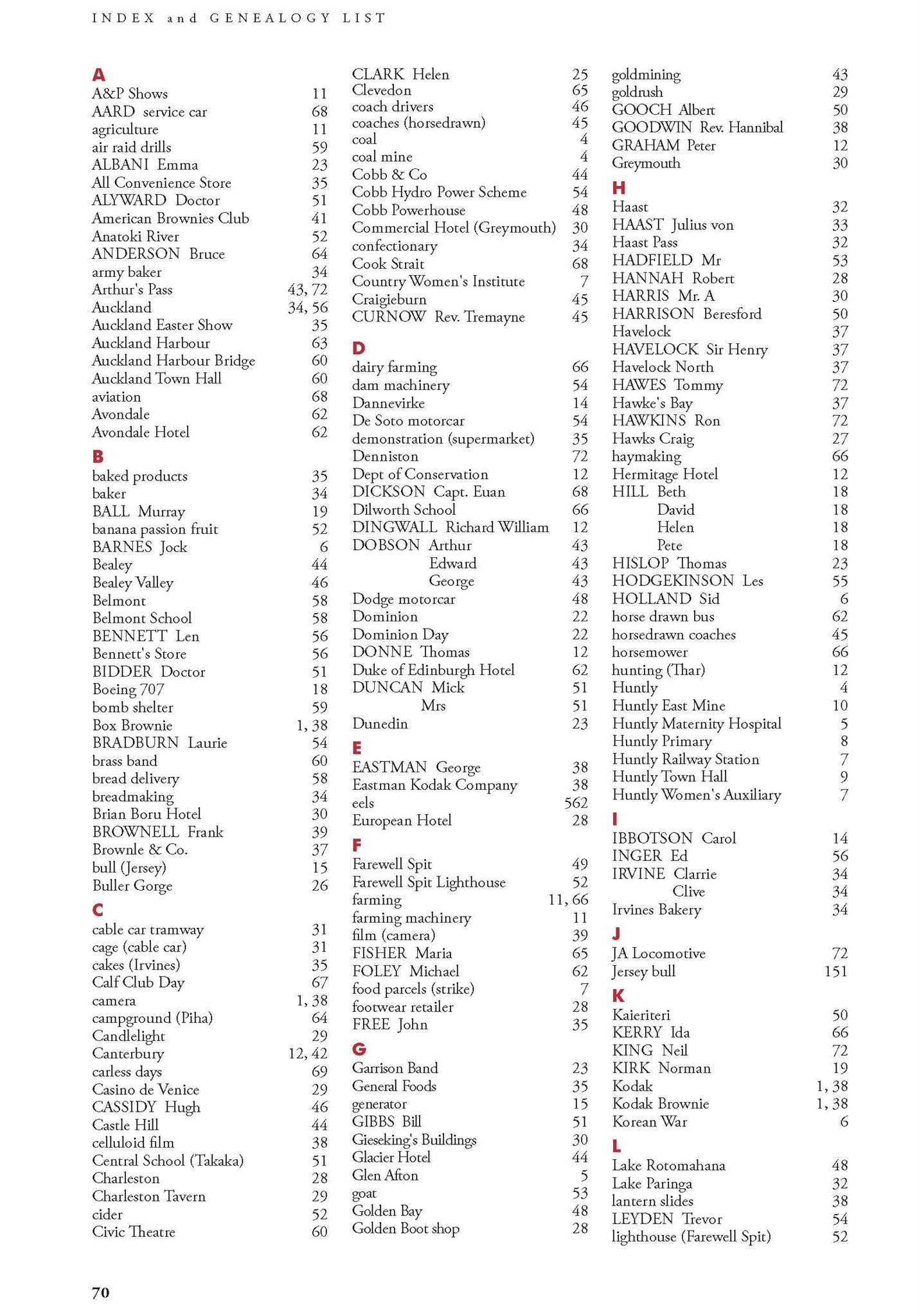 INDEX and GENEALOGY LIST

A
A&P Shows 11
AARD service car 68
agriculture 11
air raid drills 59
ALBANI Emma 23
All Convenience Store 35
ALYWARD Doctor 51
American Brownies Club 41
Anatoki River 52
ANDERSON Bruce 64
army baker 34
Arthur's Pass 43, 72
Auckland 34, 56
Auckland Easter Show 35
Auckland Harbour 63
Auckland Harbour Bridge 60
Auckland Town Hall 60
aviation 68
Avondale 62
Avondale Hotel 62

B
baked products 35
baker 34
BALL Murray 19
banana passion fruit 52
BARNES Jock 6
Bealey 44
Bealey Valley 46
Belmont 58
Belmont School 58
BENNETT Len 56
Bennett's Store 56
BIDDER Doctor 51
Boeing 707 18
bomb shelter 59
Box Brownie 1, 38
BRADBURN Laurie 54
brass band 60
bread delivery 58
breadmaking 34
Brian Boru Hotel 30
BROWNELL Frank 39
Brownle & Co. 37
bull (Jersey) 15
Buller Gorge 26

C
cable car tramway 31
cage (cable car) 31
cakes (Irvines) 35
Calf Club Day 67
camera 1, 38
campground (Piha) 64
Candlelight 29
Canterbury 12, 42
carless days 69
Casino de Venice 29
CASSIDY Hugh 46
Castle Hill 44
celluloid film 38
Central School (Takaka) 51
Charleston 28
Charleston Tavern 29
cider 52
Civic Theatre 60

CLARK Helen 25
Clevedon 65
coach drivers 46
coaches (horsedrawn) 45
coal 4
coal mine 4
Cobb & Co 44
Cobb Hydro Power Scheme 54
Cobb Powerhouse 48
Commercial Hotel (Greymouth) 30
confectionary 34
Cook Strait 68
Country Women's Institute 7
Craigieburn 45
CURNOW Rev. Tremayne 45

D
dairy farming 66
dam machinery 54
Dannevirke 14
De Soto motorcar 54
demonstration (supermarket) 35
Denniston 72
Dept of Conservation 12
DICKSON Capt. Euan 68
Dilworth School 66
DINGWALL Richard William 12
DOBSON Arthur 43
Edward 43
George 43
Dodge motorcar 48
Dominion 22
Dominion Day 22
DONNE Thomas 12
Duke of Edinburgh Hotel 62
DUNCAN Mick 51
Mrs 51
Dunedin 23

E
EASTMAN George 38
Eastman Kodak Company 38
eels 562
European Hotel 28

F
Farewell Spit 49
Farewell Spit Lighthouse 52
farming 11, 66
farming machinery 11
film (camera) 39
FISHER Maria 65
FOLEY Michael 62
food parcels (strike) 7
footwear retailer 28
FREE John 35

G
Garrison Band 23
General Foods 35
generator 15
GIBBS Bill 51
Gieseking's Buildings 30
Glacier Hotel 44
Glen Afton 5
goat 53
Golden Bay 48
Golden Boot shop 28

goldmining 43
goldrush 29
GOOCH Albert 50
GOODWIN Rev. Hannibal 38
GRAHAM Peter 12
Greymouth 30

H
Haast 32
HAAST Julius von 33
Haast Pass 32
HADFIELD Mr 53
HANNAH Robert 28
HARRIS Mr. A 30
HARRISON Beresford 50
Havelock 37
HAVELOCK Sir Henry 37
Havelock North 37
HAWES Tommy 72
Hawke's Bay 37
HAWKINS Ron 72
Hawks Craig 27
haymaking 66
Hermitage Hotel 12
HILL Beth 18
David 18
Helen 18
Pete 18
HISLOP Thomas 23
HODGEKINSON Les 55
HOLLAND Sid 6
horse drawn bus 62
horsedrawn coaches 45
horsemower 66
hunting (Thar) 12
Huntly 4
Huntly East Mine 10
Huntly Maternity Hospital 5
Huntly Primary 8
Huntly Railway Station 7
Huntly Town Hall 9
Huntly Women's Auxiliary 7

I
IBBOTSON Carol 14
INGER Ed 56
IRVINE Clarrie 34
Clive 34
Irvines Bakery 34

J
JA Locomotive 72
Jersey bull 151

K
Kaieriteri 50
KERRY Ida 66
KING Neil 72
KIRK Norman 19
Kodak 1, 38
Kodak Brownie 1, 38
Korean War 6

L
Lake Rotomahana 48
Lake Paringa 32
lantern slides 38
LEYDEN Trevor 54
lighthouse (Farewell Spit) 52

70